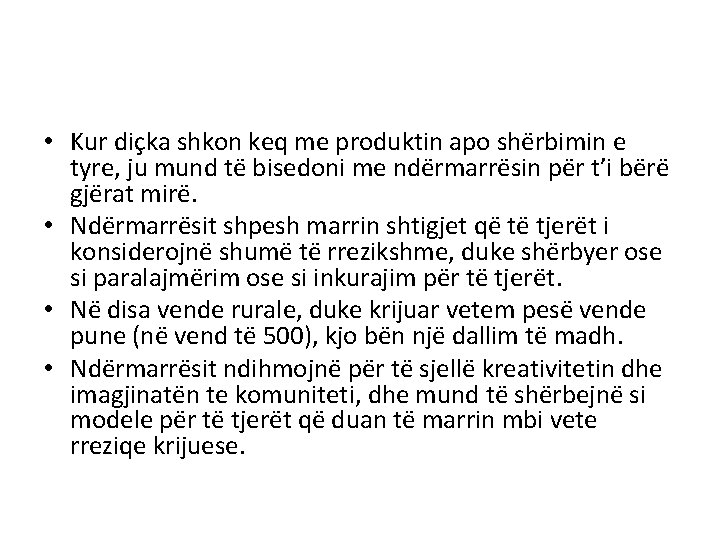 • Kur diçka shkon keq me produktin apo shërbimin e tyre, ju mund të bisedoni me ndërmarrësin për t'i bërë gjërat mirë.
• Ndërmarrësit shpesh marrin shtigjet që të tjerët i konsiderojnë shumë të rrezikshme, duke shërbyer ose si paralajmërim ose si inkurajim për të tjerët.
• Në disa vende rurale, duke krijuar vetem pesë vende pune (në vend të 500), kjo bën një dallim të madh.
• Ndërmarrësit ndihmojnë për të sjellë kreativitetin dhe imagjinatën te komuniteti, dhe mund të shërbejnë si modele për të tjerët që duan të marrin mbi vete rreziqe krijuese.